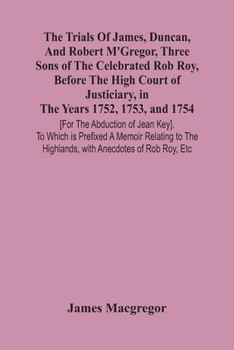 The Trials Of James, Duncan, And Robert M'Gregor, Three Sons of The Celebrated Rob Roy, Before The High Court of Justiciary, in The Years 1752, 1753, and 1754

[For The Abduction of Jean Key]. To Which is Prefixed A Memoir Relating to The Highlands, with Anecdotes of Rob Roy, Etc

James Macgregor